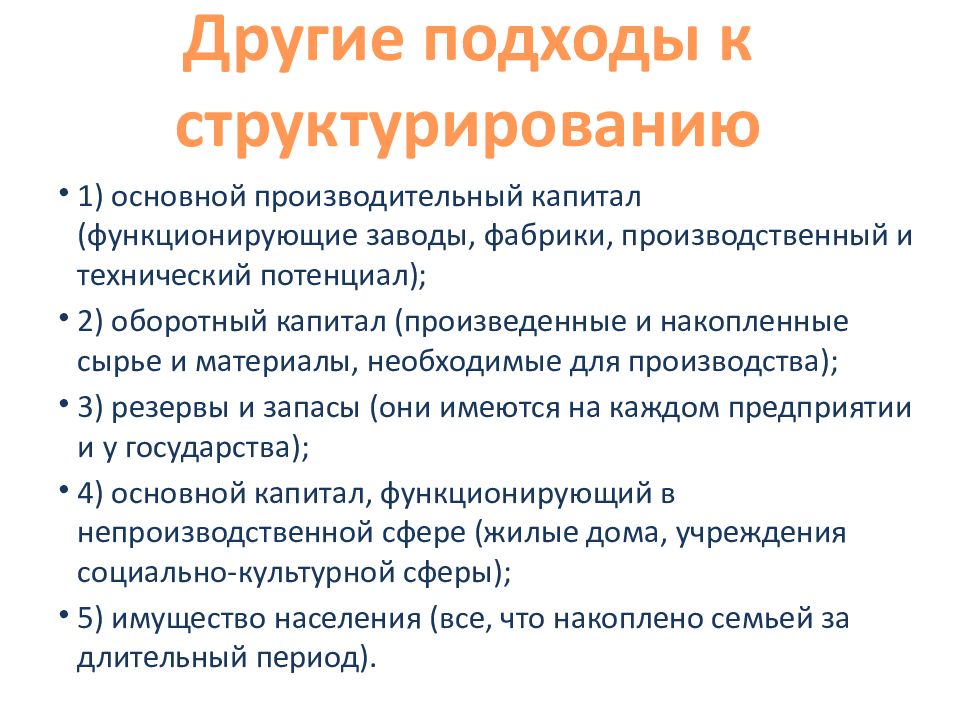 Другие подходы к структурированию

• 1) основной производительный капитал (функционирующие заводы, фабрики, производственный и технический потенциал);
• 2) оборотный капитал (произведенные и накопленные сырье и материалы, необходимые для производства);
• 3) резервы и запасы (они имеются на каждом предприятии и у государства);
• 4) основной капитал, функционирующий в непроизводственной сфере (жилые дома, учреждения социально-культурной сферы);
• 5) имущество населения (все, что накоплено семьей за длительный период).